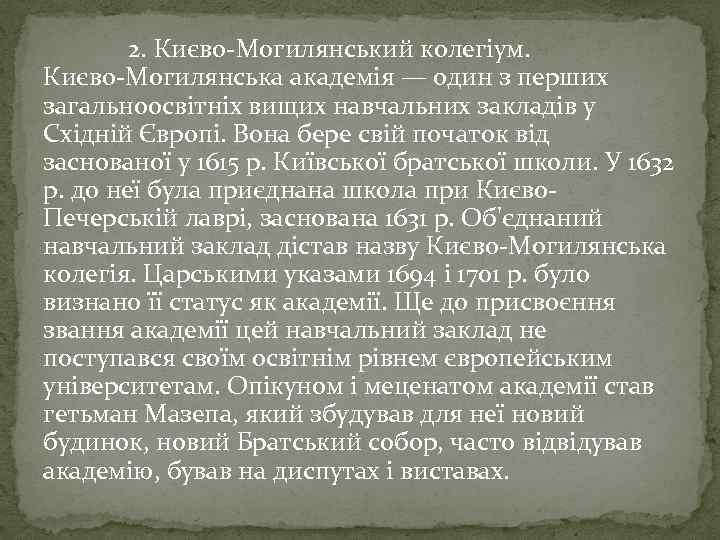 2. Києво-Могилянський колегіум.
Києво-Могилянська академія — один з перших загальноосвітніх вищих навчальних закладів у Східній Європі. Вона бере свій початок від заснованої у 1615 р. Київської братської школи. У 1632 р. до неї була приєднана школа при Києво-Печерській лаврі, заснована 1631 р. Об'єднаний навчальний заклад дістав назву Києво-Могилянська колегія. Царськими указами 1694 і 1701 р. було визнано її статус як академії. Ще до присвоєння звання академії цей навчальний заклад не поступався своїм освітнім рівнем європейським університетам. Опікуном і меценатом академії став гетьман Мазепа, який збудував для неї новий будинок, новий Братський собор, часто відвідував академію, бував на диспутах і виставах.